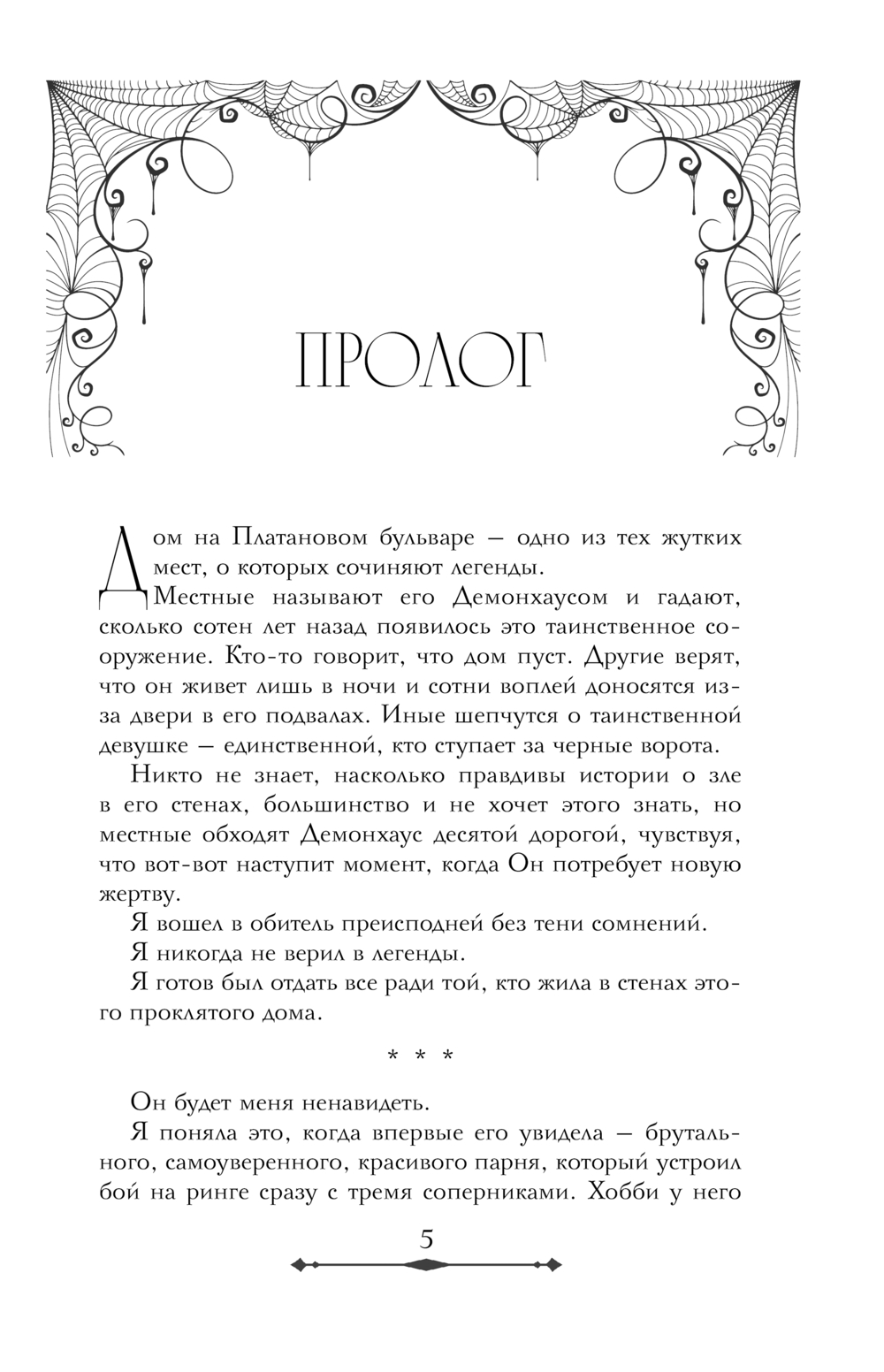 ПРОЛОГ

Дом на Платановом бульваре — одно из тех жутких мест, о которых сочиняют легенды.

Местные называют его Демонхаусом и гадают, сколько сотен лет назад появилось это таинственное сооружение. Кто-то говорит, что дом пуст. Другие верят, что он живет лишь в ночи и сотни воплей доносятся из-за двери в его подвалах. Иные шепчутся о таинственной девушке — единственной, кто ступает за черные ворота.

Никто не знает, насколько правдивы истории о зле в его стенах, большинство и не хочет этого знать, но местные обходят Демонхаус десятой дорогой, чувствуя, что вот-вот наступит момент, когда Он потребует новую жертву.

Я вошел в обитель преисподней без тени сомнений.

Я никогда не верил в легенды.

Я готов был отдать все ради той, кто жила в стенах этого проклятого дома.

* * *

Он будет меня ненавидеть.

Я поняла это, когда впервые его увидела — брутального, самоуверенного, красивого парня, который устроил бой на ринге сразу с тремя соперниками. Хобби у него

5